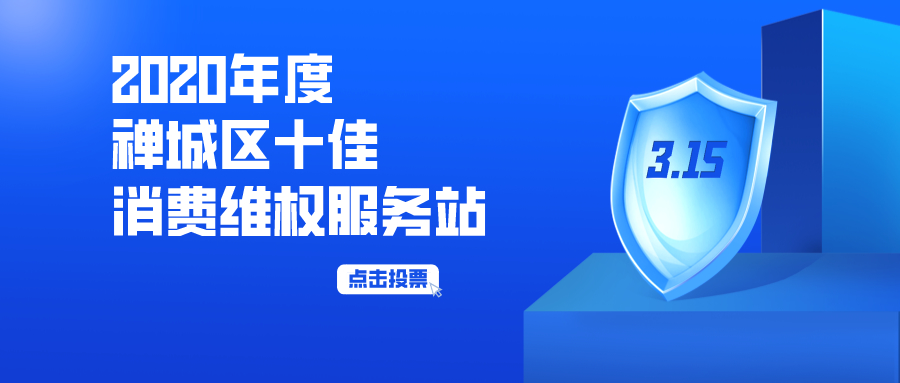 2020年度
禅城区十佳
消费维权服务站

点击投票

3.15